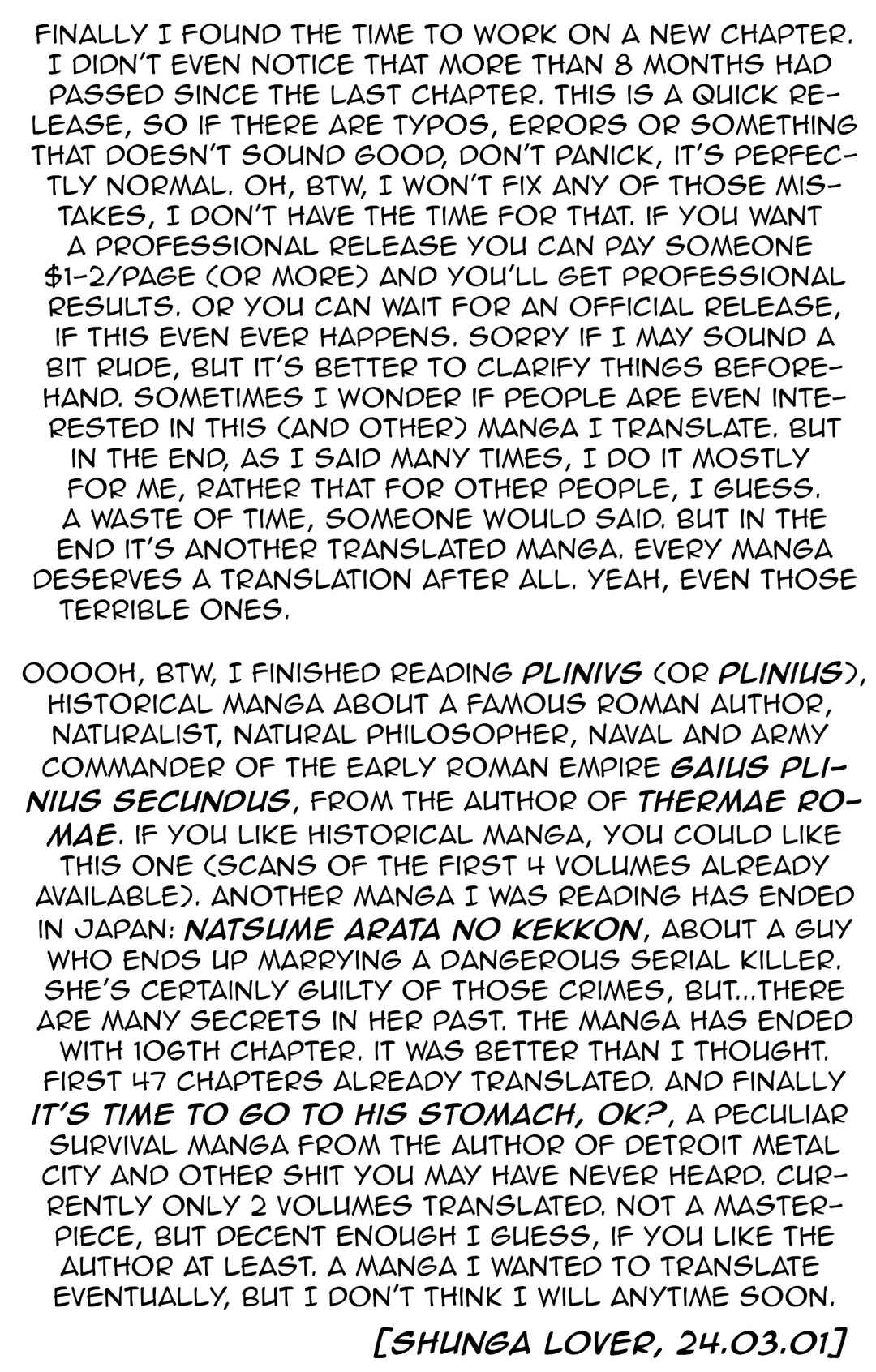 FINALLY I FOUND THE TIME TO WORK ON A NEW CHAPTER. I DIDN'T EVEN NOTICE THAT MORE THAN 8 MONTHS HAD PASSED SINCE THE LAST CHAPTER. THIS IS A QUICK RELEASE, SO IF THERE ARE TYPOS, ERRORS OR SOMETHING THAT DOESN'T SOUND GOOD, DON'T PANICK, IT'S PERFECTLY NORMAL. OH, BTW, I WON'T FIX ANY OF THOSE MISTAKES, I DON'T HAVE THE TIME FOR THAT. IF YOU WANT A PROFESSIONAL RELEASE YOU CAN PAY SOMEONE $1-2/PAGE (OR MORE) AND YOU'LL GET PROFESSIONAL RESULTS. OR YOU CAN WAIT FOR AN OFFICIAL RELEASE, IF THIS EVEN EVER HAPPENS. SORRY IF I MAY SOUND A BIT RUDE, BUT IT'S BETTER TO CLARIFY THINGS BEFOREHAND. SOMETIMES I WONDER IF PEOPLE ARE EVEN INTERESTED IN THIS (AND OTHER) MANGA I TRANSLATE. BUT IN THE END, AS I SAID MANY TIMES, I DO IT MOSTLY FOR ME, RATHER THAT FOR OTHER PEOPLE, I GUESS. A WASTE OF TIME, SOMEONE WOULD SAID. BUT IN THE END IT'S ANOTHER TRANSLATED MANGA. EVERY MANGA DESERVES A TRANSLATION AFTER ALL. YEAH, EVEN THOSE TERRIBLE ONES.

OOOOH, BTW, I FINISHED READING PLINIVS (OR PLINIUS), HISTORICAL MANGA ABOUT A FAMOUS ROMAN AUTHOR, NATURALIST, NATURAL PHILOSOPHER, NAVAL AND ARMY COMMANDER OF THE EARLY ROMAN EMPIRE GAIUS PLINIUS SECUNDUS, FROM THE AUTHOR OF THERMAE ROMAE. IF YOU LIKE HISTORICAL MANGA, YOU COULD LIKE THIS ONE (SCANS OF THE FIRST 4 VOLUMES ALREADY AVAILABLE). ANOTHER MANGA I WAS READING HAS ENDED IN JAPAN: NATSUME ARATA NO KEKKON, ABOUT A GUY WHO ENDS UP MARRYING A DANGEROUS SERIAL KILLER. SHE'S CERTAINLY GUILTY OF THOSE CRIMES, BUT...THERE ARE MANY SECRETS IN HER PAST. THE MANGA HAS ENDED WITH 106TH CHAPTER. IT WAS BETTER THAN I THOUGHT. FIRST 47 CHAPTERS ALREADY TRANSLATED. AND FINALLY IT'S TIME TO GO TO HIS STOMACH, OK?, A PECULIAR SURVIVAL MANGA FROM THE AUTHOR OF DETROIT METAL CITY AND OTHER SHIT YOU MAY HAVE NEVER HEARD. CURRENTLY ONLY 2 VOLUMES TRANSLATED. NOT A MASTERPIECE, BUT DECENT ENOUGH I GUESS, IF YOU LIKE THE AUTHOR AT LEAST. A MANGA I WANTED TO TRANSLATE EVENTUALLY, BUT I DON'T THINK I WILL ANYTIME SOON.

[SHUNGA LOVER, 24.03.01]